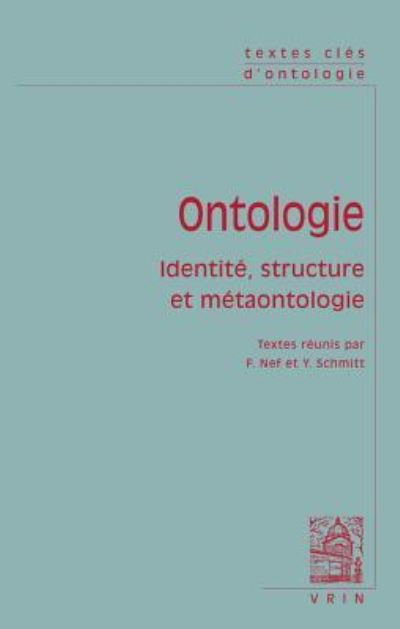 textes clés
d'ontologie

Ontologie

Identité, structure et métaontologie

Textes réunis par
F. Nef et Y. Schmitt

VRIN